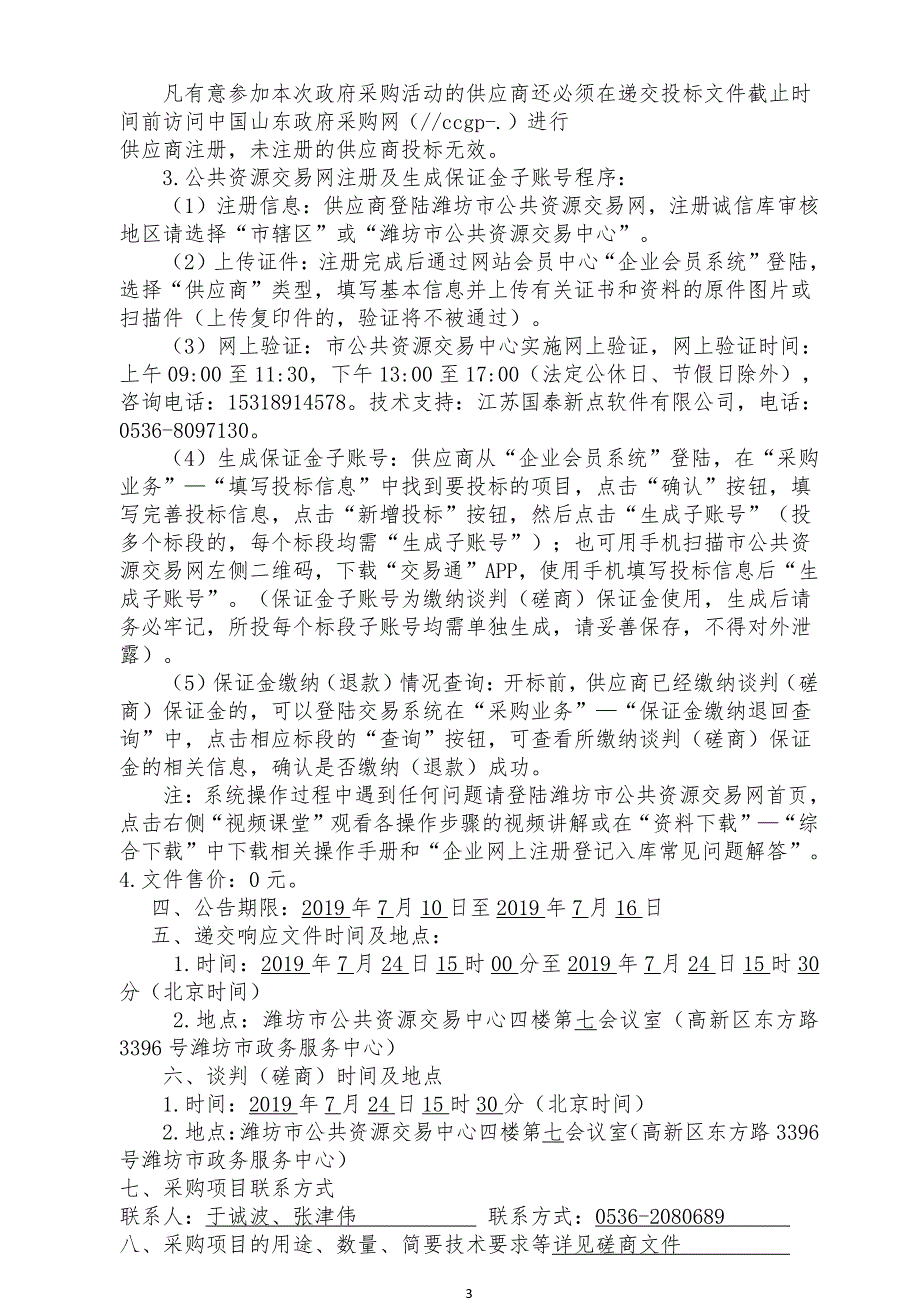 凡有意参加本次政府采购活动的供应商还必须在递交投标文件截止时间前访问中国山东政府采购网（//ccgp-.）进行
供应商注册，未注册的供应商投标无效。

3.公共资源交易网注册及生成保证金子账号程序：

（1）注册信息：供应商登陆潍坊市公共资源交易网，注册诚信库审核地区请选择“市辖区”或“潍坊市公共资源交易中心”。

（2）上传证件：注册完成后通过网站会员中心“企业会员系统”登陆，选择“供应商”类型，填写基本信息并上传有关证书和资料的原件图片或扫描件（上传复印件的，验证将不被通过）。

（3）网上验证：市公共资源交易中心实施网上验证，网上验证时间：上午 09:00 至 11:30，下午 13:00 至 17:00（法定公休日、节假日除外），咨询电话：15318914578。技术支持：江苏国泰新点软件有限公司，电话：0536-8097130。

（4）生成保证金子账号：供应商从“企业会员系统”登陆，在“采购业务”—“填写投标信息”中找到要投标的项目，点击“确认”按钮，填写完善投标信息，点击“新增投标”按钮，然后点击“生成子账号”（投多个标段的，每个标段均需“生成子账号”）；也可用手机扫描市公共资源交易网左侧二维码，下载“交易通”APP，使用手机填写投标信息后“生成子账号”。（保证金子账号为缴纳谈判（磋商）保证金使用，生成后请务必牢记，所投每个标段子账号均需单独生成，请妥善保存，不得对外泄露）。

（5）保证金缴纳（退款）情况查询：开标前，供应商已经缴纳谈判（磋商）保证金的，可以登陆交易系统在“采购业务”—“保证金缴纳退回查询”中，点击相应标段的“查询”按钮，可查看所缴纳谈判（磋商）保证金的相关信息，确认是否缴纳（退款）成功。

注：系统操作过程中遇到任何问题请登陆潍坊市公共资源交易网首页，点击右侧“视频课堂”观看各操作步骤的视频讲解或在“资料下载”—“综合下载”中下载相关操作手册和“企业网上注册登记入库常见问题解答”。
4.文件售价：0 元。

四、公告期限：2019 年 7 月 10 日至 2019 年 7 月 16 日

五、递交响应文件时间及地点：

1.时间：2019 年 7 月 24 日 15 时 00 分至 2019 年 7 月 24 日 15 时 30 分（北京时间）

2.地点：潍坊市公共资源交易中心四楼第七会议室（高新区东方路 3396 号潍坊市政务服务中心）

六、谈判（磋商）时间及地点

1.时间：2019 年 7 月 24 日 15 时 30 分（北京时间）

2.地点：潍坊市公共资源交易中心四楼第七会议室（高新区东方路 3396 号潍坊市政务服务中心）

七、采购项目联系方式

联系人：于诚波、张津伟 联系方式：0536-2080689

八、采购项目的用途、数量、简要技术要求等详见磋商文件

3